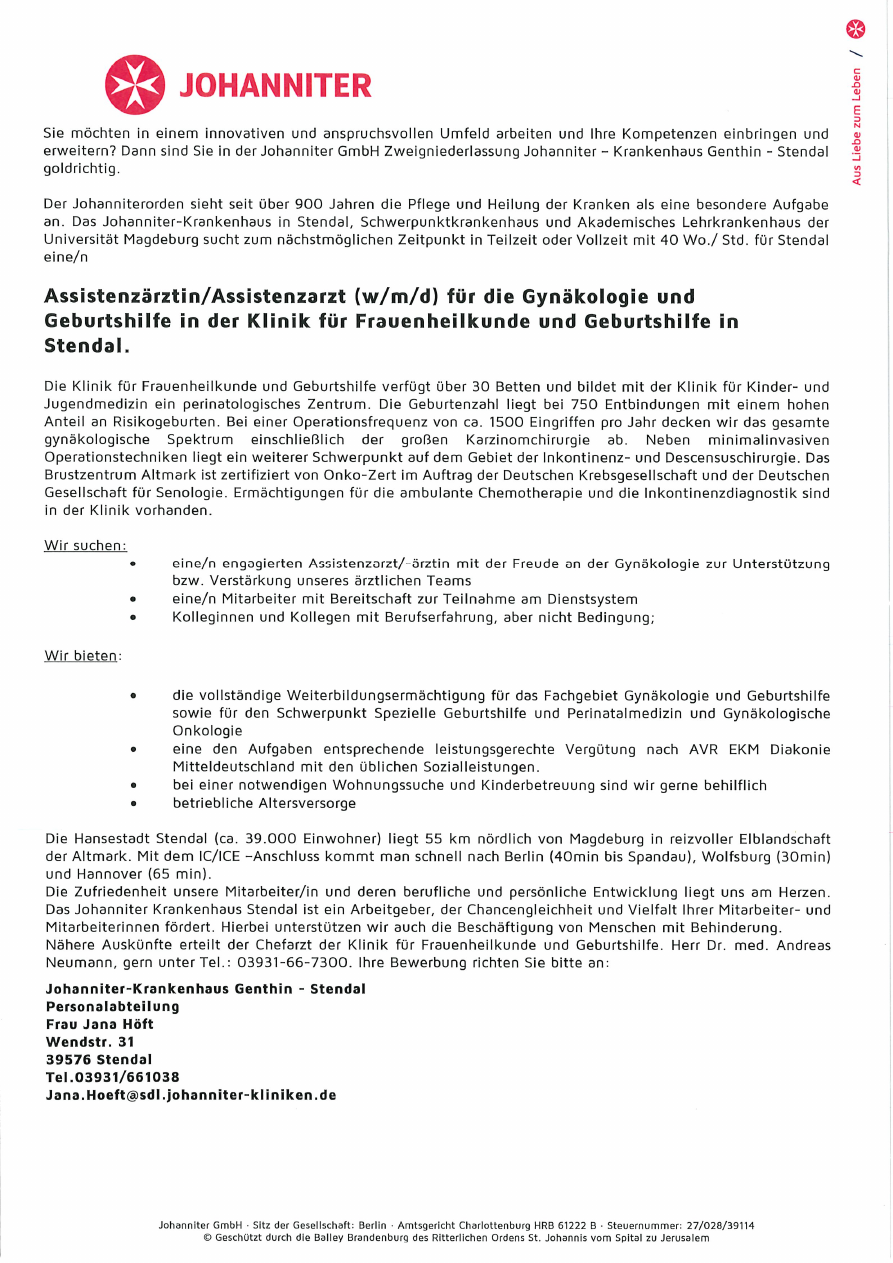 JOHANNITER

Aus Liebe zum Leben /

Sie möchten in einem innovativen und anspruchsvollen Umfeld arbeiten und Ihre Kompetenzen einbringen und erweitern? Dann sind Sie in der Johanniter GmbH Zweigniederlassung Johanniter – Krankenhaus Genthin – Stendal goldrichtig.

Der Johanniterorden sieht seit über 900 Jahren die Pflege und Heilung der Kranken als eine besondere Aufgabe an. Das Johanniter-Krankenhaus in Stendal, Schwerpunktkrankenhaus und Akademisches Lehrkrankenhaus der Universität Magdeburg sucht zum nächstmöglichen Zeitpunkt in Teilzeit oder Vollzeit mit 40 Wo./ Std. für Stendal eine/n

Assistenzärztin/Assistenzarzt (w/m/d) für die Gynäkologie und Geburtshilfe in der Klinik für Frauenheilkunde und Geburtshilfe in Stendal.

Die Klinik für Frauenheilkunde und Geburtshilfe verfügt über 30 Betten und bildet mit der Klinik für Kinder- und Jugendmedizin ein perinatologisches Zentrum. Die Geburtenzahl liegt bei 750 Entbindungen mit einem hohen Anteil an Risikogeburten. Bei einer Operationsfrequenz von ca. 1500 Eingriffen pro Jahr decken wir das gesamte gynäkologische Spektrum einschließlich der großen Karzinomchirurgie ab. Neben minimalinvasiven Operationstechniken liegt ein weiterer Schwerpunkt auf dem Gebiet der Inkontinenz- und Descensuschirurgie. Das Brustzentrum Altmark ist zertifiziert von Onko-Zert im Auftrag der Deutschen Krebsgesellschaft und der Deutschen Gesellschaft für Senologie. Ermächtigungen für die ambulante Chemotherapie und die Inkontinenzdiagnostik sind in der Klinik vorhanden.

Wir suchen:
• eine/n engagierten Assistenzarzt/-ärztin mit der Freude an der Gynäkologie zur Unterstützung bzw. Verstärkung unseres ärztlichen Teams
• eine/n Mitarbeiter mit Bereitschaft zur Teilnahme am Dienstsystem
• Kolleginnen und Kollegen mit Berufserfahrung, aber nicht Bedingung;

Wir bieten:

• die vollständige Weiterbildungsermächtigung für das Fachgebiet Gynäkologie und Geburtshilfe sowie für den Schwerpunkt Spezielle Geburtshilfe und Perinatalmedizin und Gynäkologische Onkologie
• eine den Aufgaben entsprechende leistungsgerechte Vergütung nach AVR EKM Diakonie Mitteldeutschland mit den üblichen Sozialleistungen.
• bei einer notwendigen Wohnungssuche und Kinderbetreuung sind wir gerne behilflich
• betriebliche Altersversorge

Die Hansestadt Stendal (ca. 39.000 Einwohner) liegt 55 km nördlich von Magdeburg in reizvoller Elblandschaft der Altmark. Mit dem IC/ICE –Anschluss kommt man schnell nach Berlin (40min bis Spandau), Wolfsburg (30min) und Hannover (65 min).
Die Zufriedenheit unsere Mitarbeiter/in und deren berufliche und persönliche Entwicklung liegt uns am Herzen. Das Johanniter Krankenhaus Stendal ist ein Arbeitgeber, der Chancengleichheit und Vielfalt Ihrer Mitarbeiter- und Mitarbeiterinnen fördert. Hierbei unterstützen wir auch die Beschäftigung von Menschen mit Behinderung.
Nähere Auskünfte erteilt der Chefarzt der Klinik für Frauenheilkunde und Geburtshilfe. Herr Dr. med. Andreas Neumann, gern unter Tel.: 03931-66-7300. Ihre Bewerbung richten Sie bitte an:

Johanniter-Krankenhaus Genthin - Stendal
Personalabteilung
Frau Jana Höft
Wendstr. 31
39576 Stendal
Tel.03931/661038
Jana.Hoeft@sdl.johanniter-kliniken.de

Johanniter GmbH · Sitz der Gesellschaft: Berlin · Amtsgericht Charlottenburg HRB 61222 B · Steuernummer: 27/028/39114
© Geschützt durch die Balley Brandenburg des Ritterlichen Ordens St. Johannis vom Spital zu Jerusalem